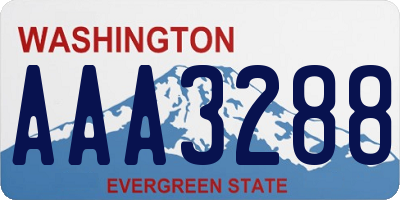 WASHINGTON

AAA3288

EVERGREEN STATE